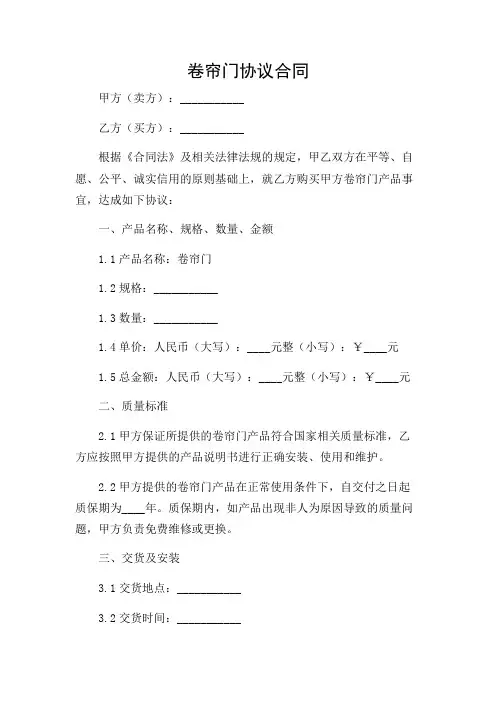 卷帘门协议合同

甲方（卖方）：___________

乙方（买方）：___________

根据《合同法》及相关法律法规的规定，甲乙双方在平等、自愿、公平、诚实信用的原则基础上，就乙方购买甲方卷帘门产品事宜，达成如下协议：

一、产品名称、规格、数量、金额

1.1 产品名称：卷帘门

1.2 规格：___________

1.3 数量：___________

1.4 单价：人民币（大写）：____元整（小写）：￥____元

1.5 总金额：人民币（大写）：____元整（小写）：￥____元

二、质量标准

2.1 甲方保证所提供的卷帘门产品符合国家相关质量标准，乙方应按照甲方提供的产品说明书进行正确安装、使用和维护。

2.2 甲方提供的卷帘门产品在正常使用条件下，自交付之日起质保期为____年。质保期内，如产品出现非人为原因导致的质量问题，甲方负责免费维修或更换。

三、交货及安装

3.1 交货地点：___________

3.2 交货时间：___________